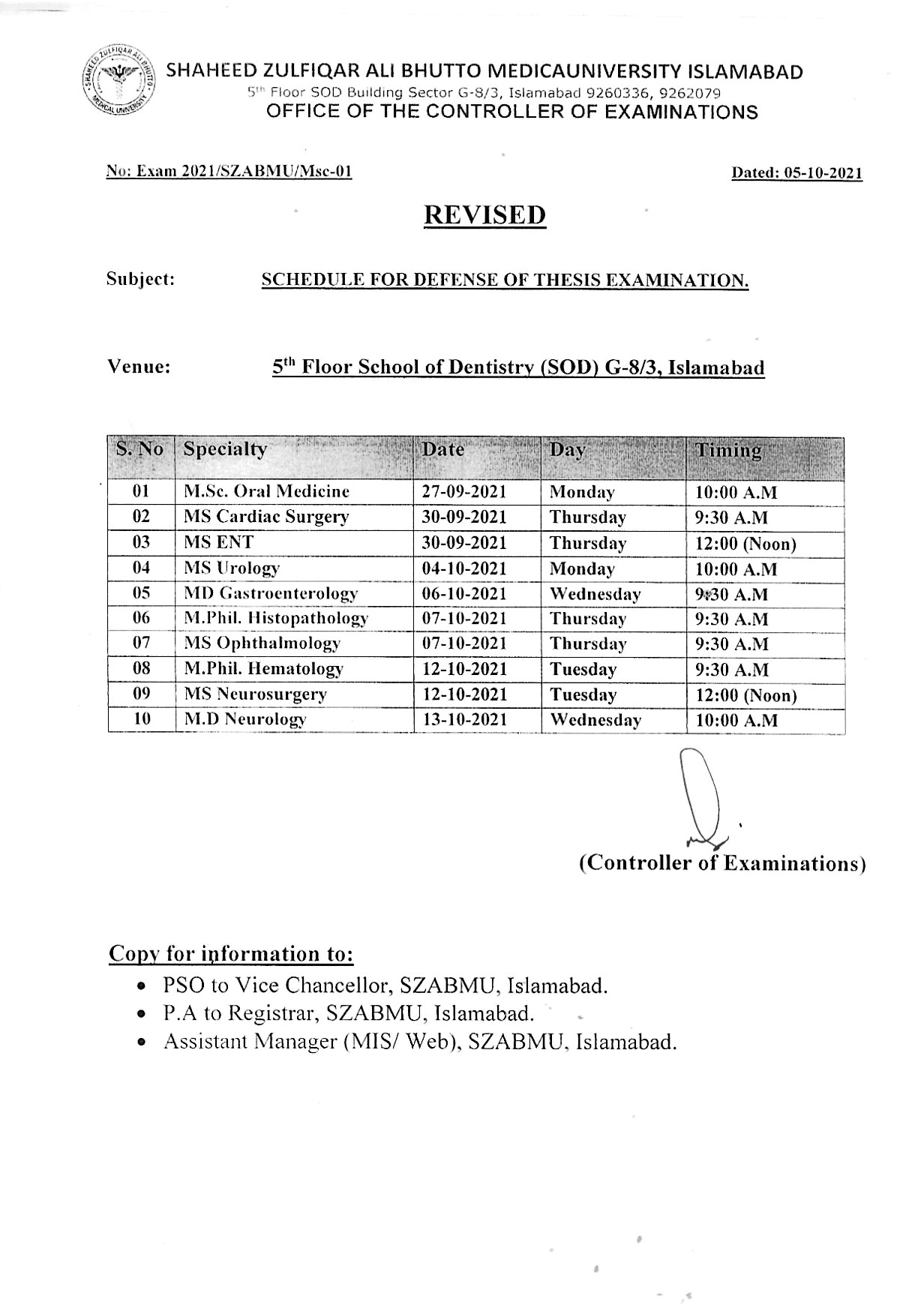 SHAHEED ZULFIQAR ALI BHUTTO MEDICAL UNIVERSITY

SHAHEED ZULFIQAR ALI BHUTTO MEDICAUNIVERSITY ISLAMABAD
5th Floor SOD Building Sector G-8/3, Islamabad 9260336, 9262079
OFFICE OF THE CONTROLLER OF EXAMINATIONS

No: Exam 2021/SZABMU/Msc-01

Dated: 05-10-2021

REVISED

Subject: SCHEDULE FOR DEFENSE OF THESIS EXAMINATION.

Venue: 5th Floor School of Dentistry (SOD) G-8/3, Islamabad

| S. No | Specialty | Date | Day | Timing |
|---|---|---|---|---|
| 01 | M.Sc. Oral Medicine | 27-09-2021 | Monday | 10:00 A.M |
| 02 | MS Cardiac Surgery | 30-09-2021 | Thursday | 9:30 A.M |
| 03 | MS ENT | 30-09-2021 | Thursday | 12:00 (Noon) |
| 04 | MS Urology | 04-10-2021 | Monday | 10:00 A.M |
| 05 | MD Gastroenterology | 06-10-2021 | Wednesday | 9:30 A.M |
| 06 | M.Phil. Histopathology | 07-10-2021 | Thursday | 9:30 A.M |
| 07 | MS Ophthalmology | 07-10-2021 | Thursday | 9:30 A.M |
| 08 | M.Phil. Hematology | 12-10-2021 | Tuesday | 9:30 A.M |
| 09 | MS Neurosurgery | 12-10-2021 | Tuesday | 12:00 (Noon) |
| 10 | M.D Neurology | 13-10-2021 | Wednesday | 10:00 A.M |

(Controller of Examinations)

Copy for information to:
• PSO to Vice Chancellor, SZABMU, Islamabad.
• P.A to Registrar, SZABMU, Islamabad.
• Assistant Manager (MIS/ Web), SZABMU, Islamabad.